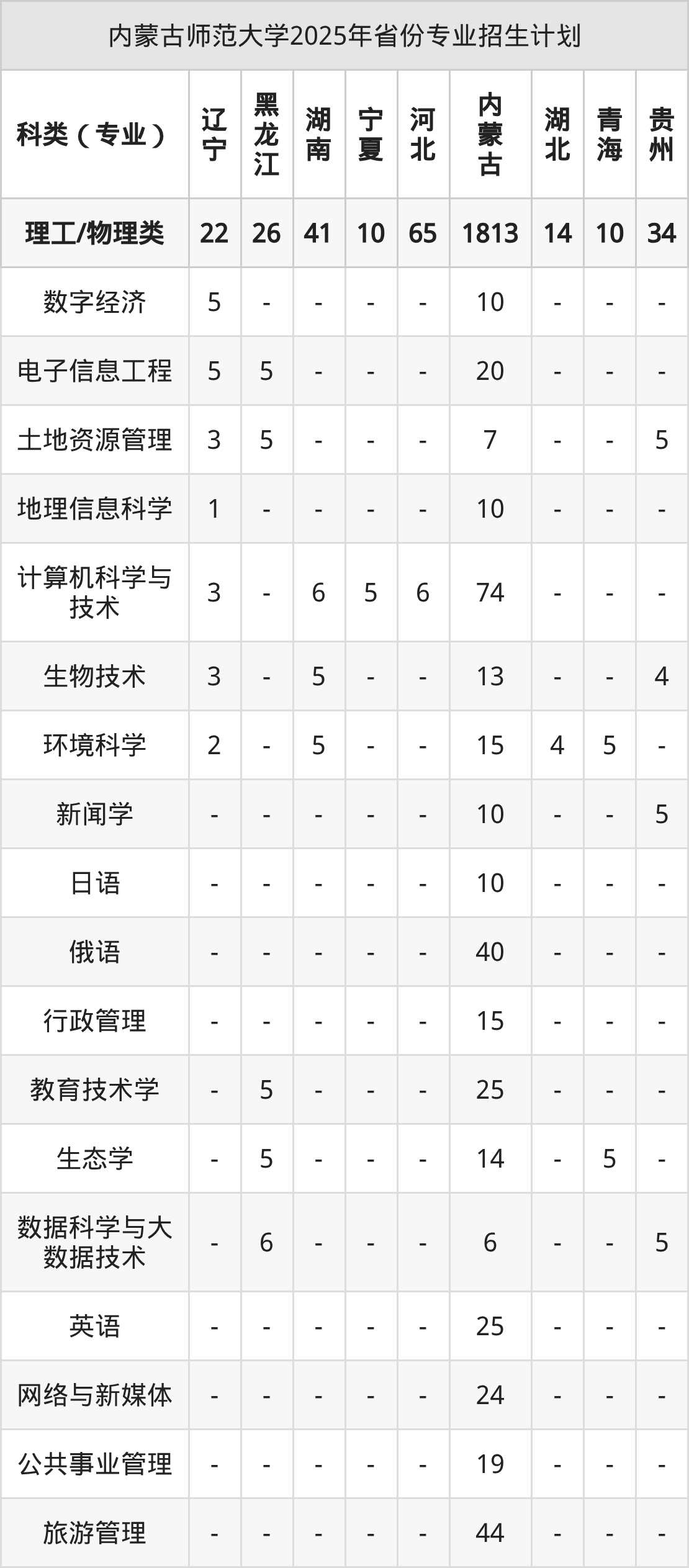 内蒙古师范大学2025年省份专业招生计划

| 科类（专业） | 辽宁 | 黑龙江 | 湖南 | 宁夏 | 河北 | 内蒙古 | 湖北 | 青海 | 贵州 |
|---|---|---|---|---|---|---|---|---|---|
| 理工/物理类 | 22 | 26 | 41 | 10 | 65 | 1813 | 14 | 10 | 34 |
| 数字经济 | 5 | - | - | - | - | 10 | - | - | - |
| 电子信息工程 | 5 | 5 | - | - | - | 20 | - | - | - |
| 土地资源管理 | 3 | 5 | - | - | - | 7 | - | - | 5 |
| 地理信息科学 | 1 | - | - | - | - | 10 | - | - | - |
| 计算机科学与技术 | 3 | - | 6 | 5 | 6 | 74 | - | - | - |
| 生物技术 | 3 | - | 5 | - | - | 13 | - | - | 4 |
| 环境科学 | 2 | - | 5 | - | - | 15 | 4 | 5 | - |
| 新闻学 | - | - | - | - | - | 10 | - | - | 5 |
| 日语 | - | - | - | - | - | 10 | - | - | - |
| 俄语 | - | - | - | - | - | 40 | - | - | - |
| 行政管理 | - | - | - | - | - | 15 | - | - | - |
| 教育技术学 | - | 5 | - | - | - | 25 | - | - | - |
| 生态学 | - | 5 | - | - | - | 14 | - | 5 | - |
| 数据科学与大数据技术 | - | 6 | - | - | - | 6 | - | - | 5 |
| 英语 | - | - | - | - | - | 25 | - | - | - |
| 网络与新媒体 | - | - | - | - | - | 24 | - | - | - |
| 公共事业管理 | - | - | - | - | - | 19 | - | - | - |
| 旅游管理 | - | - | - | - | - | 44 | - | - | - |